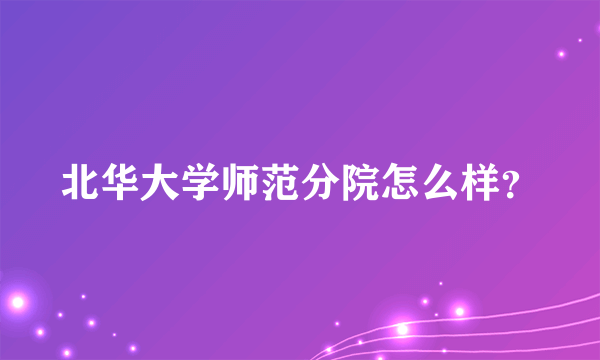 北华大学师范分院怎么样?